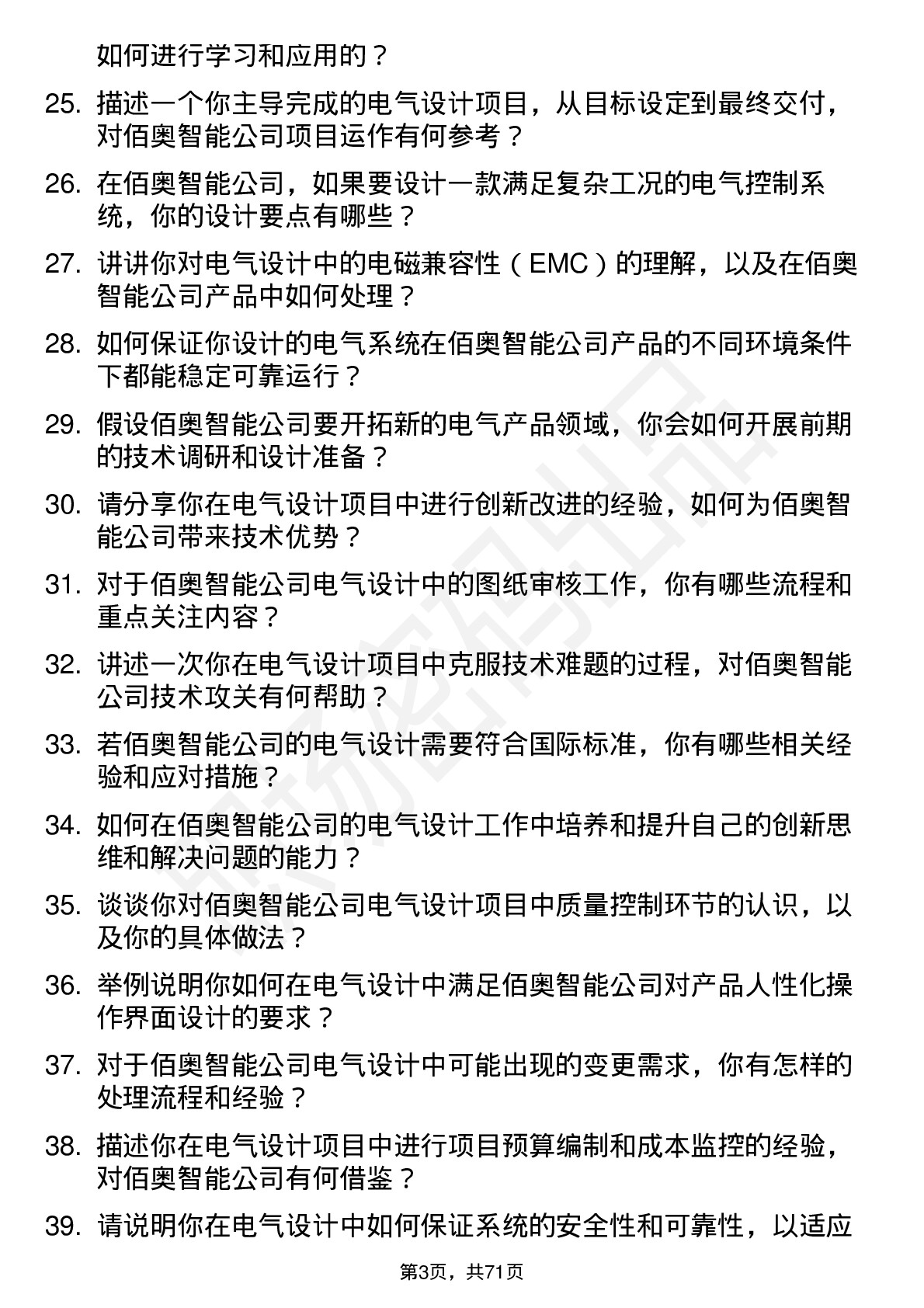 如何进行学习和应用的？

25. 描述一个你主导完成的电气设计项目，从目标设定到最终交付，对佰奥智能公司项目运作有何参考？

26. 在佰奥智能公司，如果要设计一款满足复杂工况的电气控制系统，你的设计要点有哪些？

27. 讲讲你对电气设计中的电磁兼容性（EMC）的理解，以及在佰奥智能公司产品中如何处理？

28. 如何保证你设计的电气系统在佰奥智能公司产品的不同环境条件下都能稳定可靠运行？

29. 假设佰奥智能公司要开拓新的电气产品领域，你会如何开展前期的技术调研和设计准备？

30. 请分享你在电气设计项目中进行创新改进的经验，如何为佰奥智能公司带来技术优势？

31. 对于佰奥智能公司电气设计中的图纸审核工作，你有哪些流程和重点关注内容？

32. 讲述一次你在电气设计项目中克服技术难题的过程，对佰奥智能公司技术攻关有何帮助？

33. 若佰奥智能公司的电气设计需要符合国际标准，你有哪些相关经验和应对措施？

34. 如何在佰奥智能公司的电气设计工作中培养和提升自己的创新思维和解决问题的能力？

35. 谈谈你对佰奥智能公司电气设计项目中质量控制环节的认识，以及你的具体做法？

36. 举例说明你如何在电气设计中满足佰奥智能公司对产品人性化操作界面设计的要求？

37. 对于佰奥智能公司电气设计中可能出现的变更需求，你有怎样的处理流程和经验？

38. 描述你在电气设计项目中进行项目预算编制和成本监控的经验，对佰奥智能公司有何借鉴？

39. 请说明你在电气设计中如何保证系统的安全性和可靠性，以适应

第3页，共71页